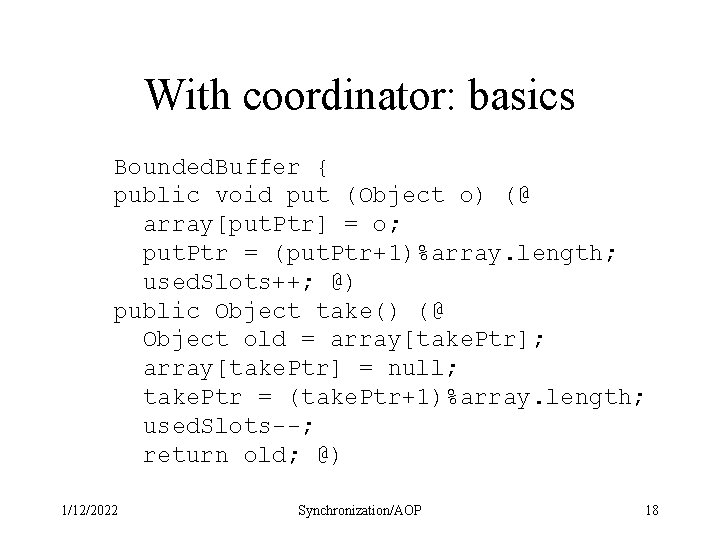 With coordinator: basics

BoundedBuffer {
public void put (Object o) (@
  array[putPtr] = o;
  putPtr = (putPtr+1)%array.length;
  usedSlots++; @)
public Object take() (@
  Object old = array[takePtr];
  array[takePtr] = null;
  takePtr = (takePtr+1)%array.length;
  usedSlots--;
  return old; @)

1/12/2022 Synchronization/AOP 18